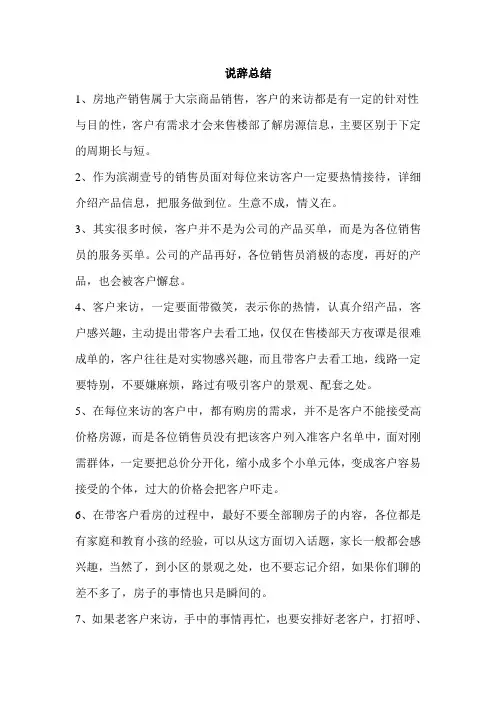 说辞总结

1、房地产销售属于大宗商品销售，客户的来访都是有一定的针对性与目的性，客户有需求才会来售楼部了解房源信息，主要区别于下定的周期长与短。

2、作为滨湖壹号的销售员面对每位来访客户一定要热情接待，详细介绍产品信息，把服务做到位。生意不成，情义在。

3、其实很多时候，客户并不是为公司的产品买单，而是为各位销售员的服务买单。公司的产品再好，各位销售员消极的态度，再好的产品，也会被客户懈怠。

4、客户来访，一定要面带微笑，表示你的热情，认真介绍产品，客户感兴趣，主动提出带客户去看工地，仅仅在售楼部天方夜谭是很难成单的，客户往往是对实物感兴趣，而且带客户去看工地，线路一定要特别，不要嫌麻烦，路过有吸引客户的景观、配套之处。

5、在每位来访的客户中，都有购房的需求，并不是客户不能接受高价格房源，而是各位销售员没有把该客户列入准客户名单中，面对刚需群体，一定要把总价分开化，缩小成多个小单元体，变成客户容易接受的个体，过大的价格会把客户吓走。

6、在带客户看房的过程中，最好不要全部聊房子的内容，各位都是有家庭和教育小孩的经验，可以从这方面切入话题，家长一般都会感兴趣，当然了，到小区的景观之处，也不要忘记介绍，如果你们聊的差不多了，房子的事情也只是瞬间的。

7、如果老客户来访，手中的事情再忙，也要安排好老客户，打招呼、